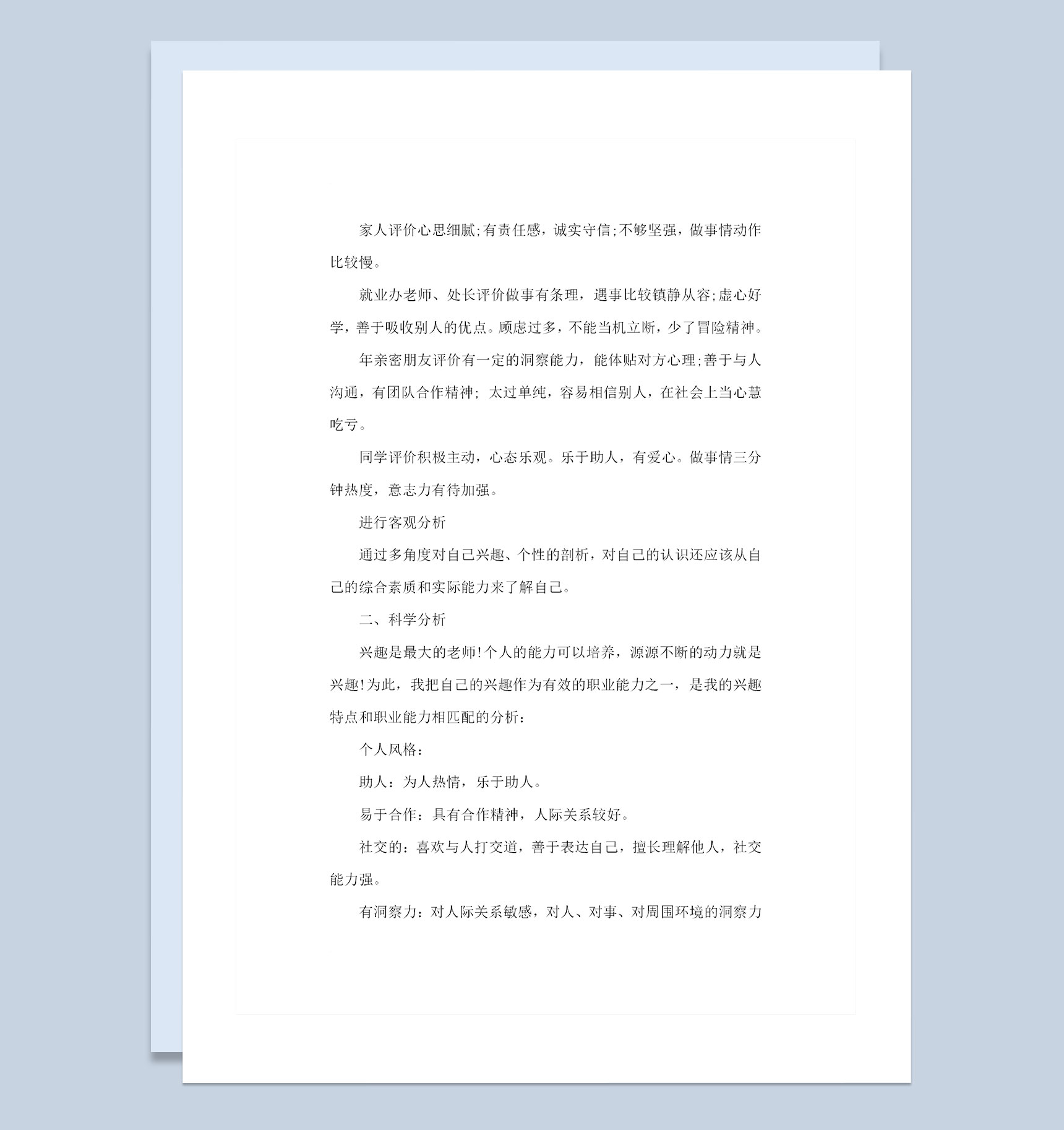 家人评价心思细腻;有责任感，诚实守信;不够坚强，做事情动作比较慢。

就业办老师、处长评价做事有条理，遇事比较镇静从容;虚心好学，善于吸收别人的优点。顾虑过多，不能当机立断，少了冒险精神。

年亲密朋友评价有一定的洞察能力，能体贴对方心理;善于与人沟通，有团队合作精神; 太过单纯，容易相信别人，在社会上当心慧吃亏。

同学评价积极主动，心态乐观。乐于助人，有爱心。做事情三分钟热度，意志力有待加强。

进行客观分析

通过多角度对自己兴趣、个性的剖析，对自己的认识还应该从自己的综合素质和实际能力来了解自己。

二、科学分析

兴趣是最大的老师!个人的能力可以培养，源源不断的动力就是兴趣!为此，我把自己的兴趣作为有效的职业能力之一，是我的兴趣特点和职业能力相匹配的分析：

个人风格：

助人：为人热情，乐于助人。

易于合作：具有合作精神，人际关系较好。

社交的：喜欢与人打交道，善于表达自己，擅长理解他人，社交能力强。

有洞察力：对人际关系敏感，对人、对事、对周围环境的洞察力